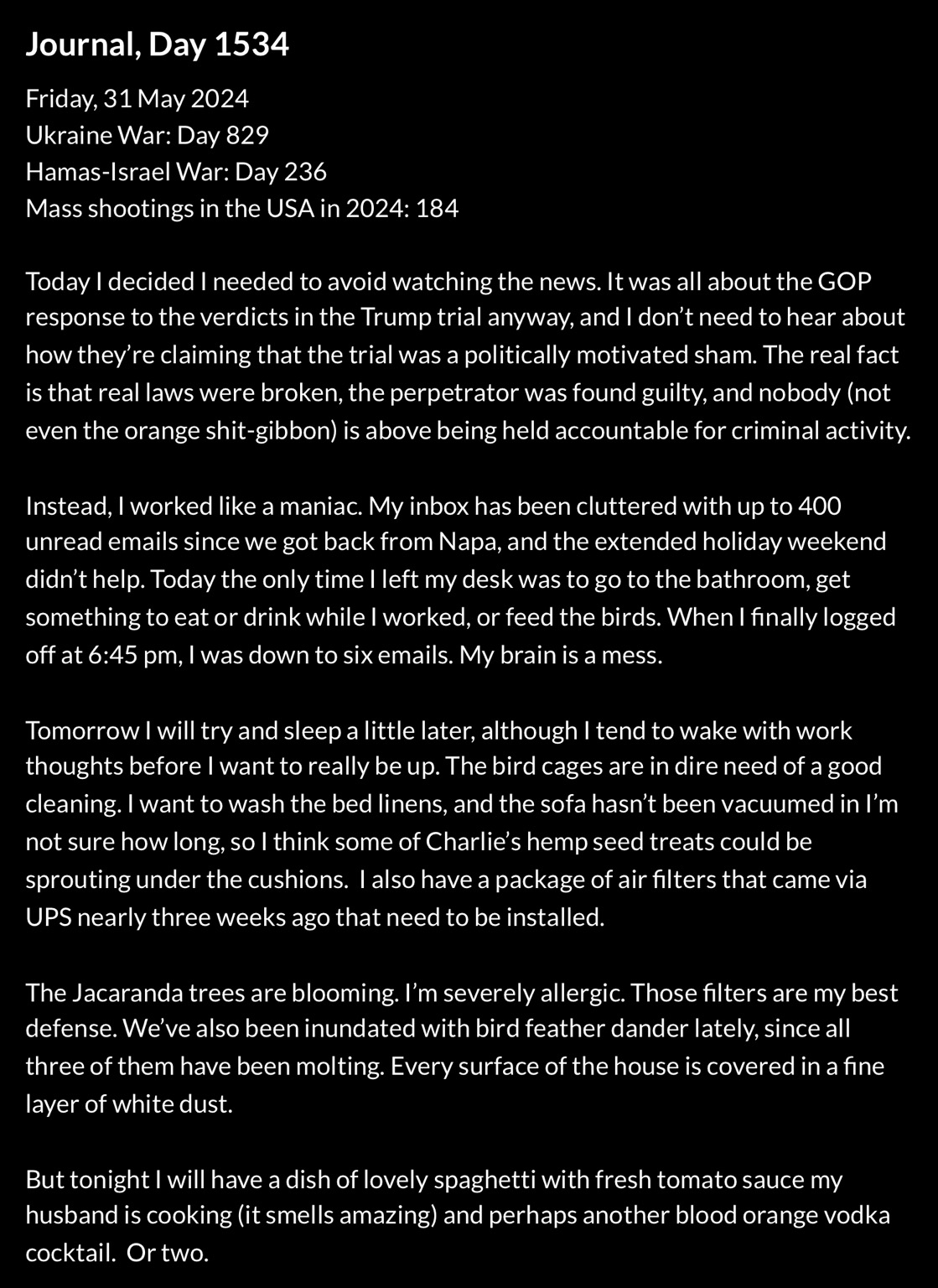 Journal, Day 1534

Friday, 31 May 2024
Ukraine War: Day 829
Hamas-Israel War: Day 236
Mass shootings in the USA in 2024: 184

Today I decided I needed to avoid watching the news. It was all about the GOP response to the verdicts in the Trump trial anyway, and I don’t need to hear about how they’re claiming that the trial was a politically motivated sham. The real fact is that real laws were broken, the perpetrator was found guilty, and nobody (not even the orange shit-gibbon) is above being held accountable for criminal activity.

Instead, I worked like a maniac. My inbox has been cluttered with up to 400 unread emails since we got back from Napa, and the extended holiday weekend didn’t help. Today the only time I left my desk was to go to the bathroom, get something to eat or drink while I worked, or feed the birds. When I finally logged off at 6:45 pm, I was down to six emails. My brain is a mess.

Tomorrow I will try and sleep a little later, although I tend to wake with work thoughts before I want to really be up. The bird cages are in dire need of a good cleaning. I want to wash the bed linens, and the sofa hasn’t been vacuumed in I’m not sure how long, so I think some of Charlie’s hemp seed treats could be sprouting under the cushions.  I also have a package of air filters that came via UPS nearly three weeks ago that need to be installed.

The Jacaranda trees are blooming. I’m severely allergic. Those filters are my best defense. We’ve also been inundated with bird feather dander lately, since all three of them have been molting. Every surface of the house is covered in a fine layer of white dust.

But tonight I will have a dish of lovely spaghetti with fresh tomato sauce my husband is cooking (it smells amazing) and perhaps another blood orange vodka cocktail.  Or two.